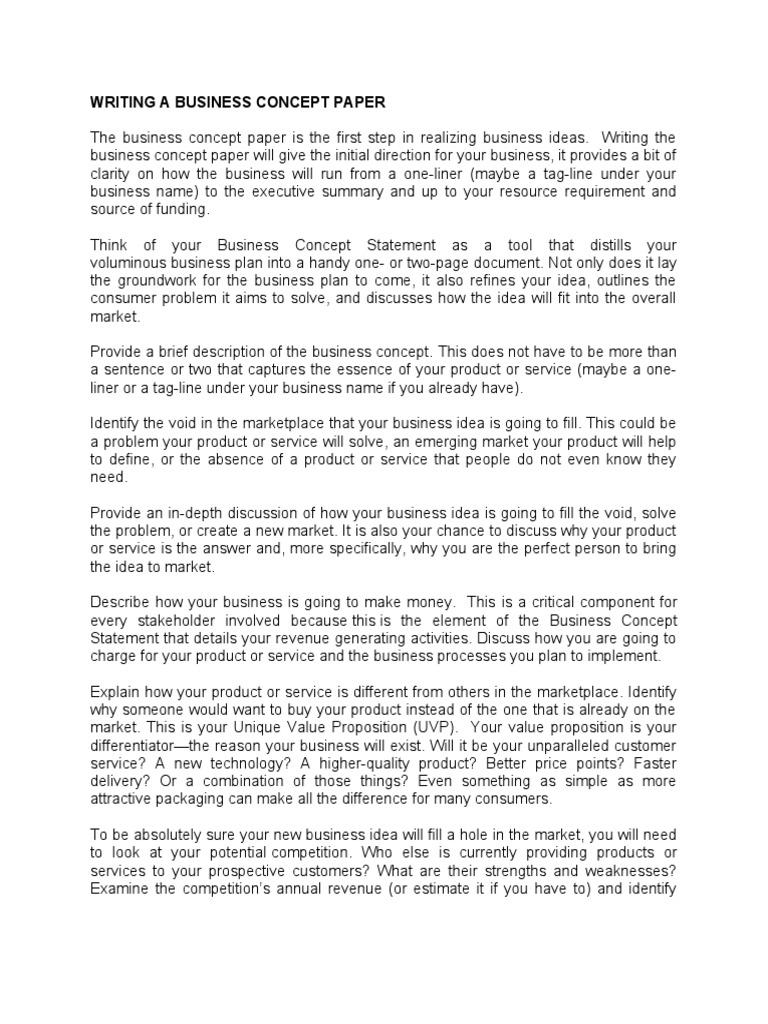 WRITING A BUSINESS CONCEPT PAPER

The business concept paper is the first step in realizing business ideas. Writing the business concept paper will give the initial direction for your business, it provides a bit of clarity on how the business will run from a one-liner (maybe a tag-line under your business name) to the executive summary and up to your resource requirement and source of funding.

Think of your Business Concept Statement as a tool that distills your voluminous business plan into a handy one- or two-page document. Not only does it lay the groundwork for the business plan to come, it also refines your idea, outlines the consumer problem it aims to solve, and discusses how the idea will fit into the overall market.

Provide a brief description of the business concept. This does not have to be more than a sentence or two that captures the essence of your product or service (maybe a one-liner or a tag-line under your business name if you already have).

Identify the void in the marketplace that your business idea is going to fill. This could be a problem your product or service will solve, an emerging market your product will help to define, or the absence of a product or service that people do not even know they need.

Provide an in-depth discussion of how your business idea is going to fill the void, solve the problem, or create a new market. It is also your chance to discuss why your product or service is the answer and, more specifically, why you are the perfect person to bring the idea to market.

Describe how your business is going to make money. This is a critical component for every stakeholder involved because this is the element of the Business Concept Statement that details your revenue generating activities. Discuss how you are going to charge for your product or service and the business processes you plan to implement.

Explain how your product or service is different from others in the marketplace. Identify why someone would want to buy your product instead of the one that is already on the market. This is your Unique Value Proposition (UVP). Your value proposition is your differentiator—the reason your business will exist. Will it be your unparalleled customer service? A new technology? A higher-quality product? Better price points? Faster delivery? Or a combination of those things? Even something as simple as more attractive packaging can make all the difference for many consumers.

To be absolutely sure your new business idea will fill a hole in the market, you will need to look at your potential competition. Who else is currently providing products or services to your prospective customers? What are their strengths and weaknesses? Examine the competition's annual revenue (or estimate it if you have to) and identify